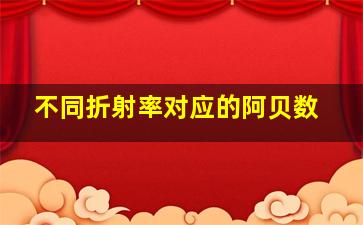 不同折射率对应的阿贝数